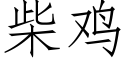 柴鸡